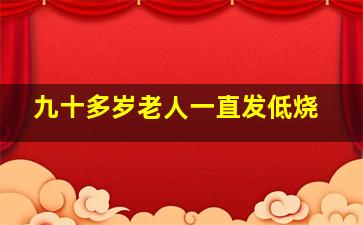 九十多岁老人一直发低烧